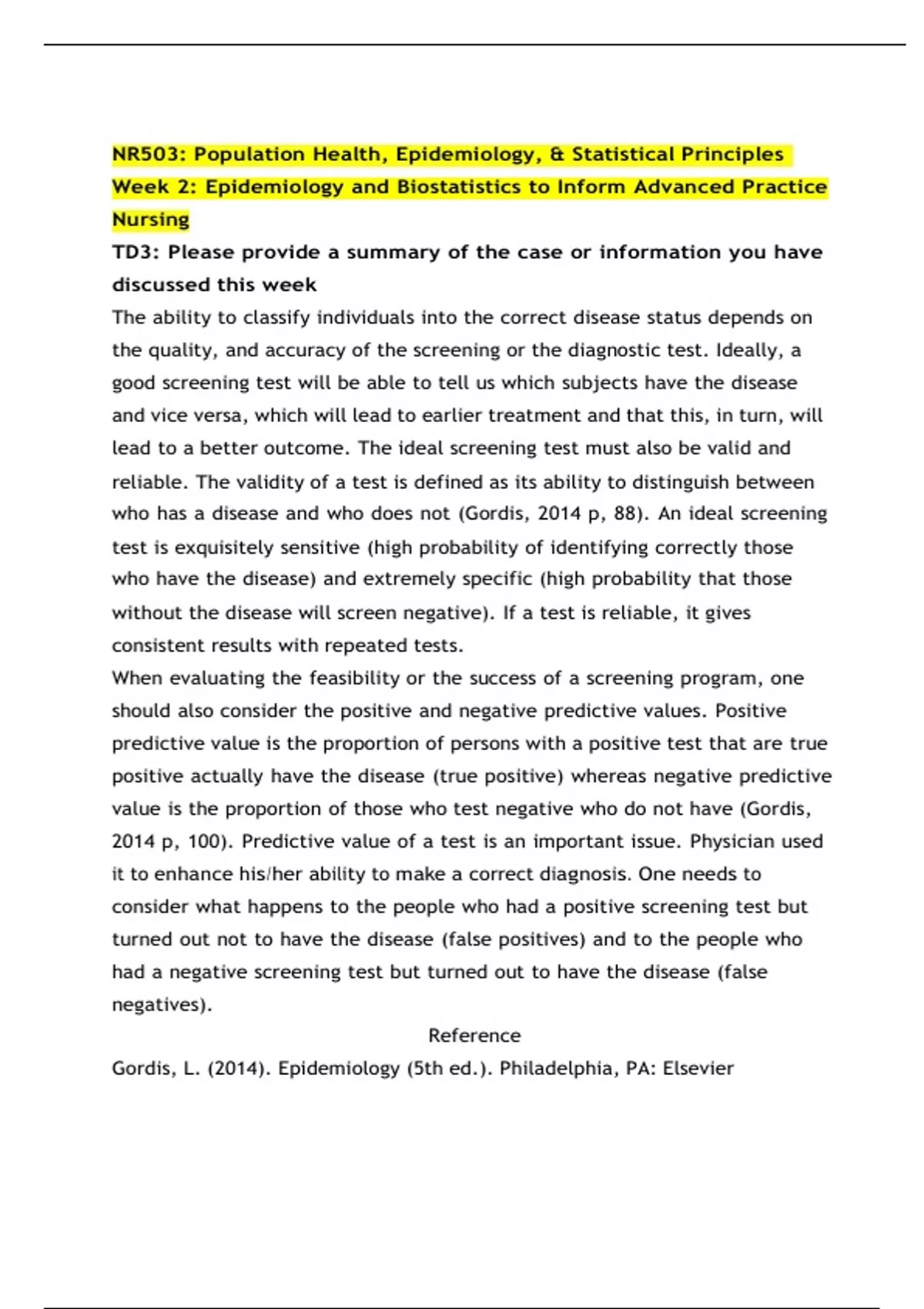 NR503: Population Health, Epidemiology, & Statistical Principles
Week 2: Epidemiology and Biostatistics to Inform Advanced Practice Nursing

TD3: Please provide a summary of the case or information you have discussed this week

The ability to classify individuals into the correct disease status depends on the quality, and accuracy of the screening or the diagnostic test. Ideally, a good screening test will be able to tell us which subjects have the disease and vice versa, which will lead to earlier treatment and that this, in turn, will lead to a better outcome. The ideal screening test must also be valid and reliable. The validity of a test is defined as its ability to distinguish between who has a disease and who does not (Gordis, 2014 p, 88). An ideal screening test is exquisitely sensitive (high probability of identifying correctly those who have the disease) and extremely specific (high probability that those without the disease will screen negative). If a test is reliable, it gives consistent results with repeated tests.

When evaluating the feasibility or the success of a screening program, one should also consider the positive and negative predictive values. Positive predictive value is the proportion of persons with a positive test that are true positive actually have the disease (true positive) whereas negative predictive value is the proportion of those who test negative who do not have (Gordis, 2014 p, 100). Predictive value of a test is an important issue. Physician used it to enhance his/her ability to make a correct diagnosis. One needs to consider what happens to the people who had a positive screening test but turned out not to have the disease (false positives) and to the people who had a negative screening test but turned out to have the disease (false negatives).

Reference

Gordis, L. (2014). Epidemiology (5th ed.). Philadelphia, PA: Elsevier